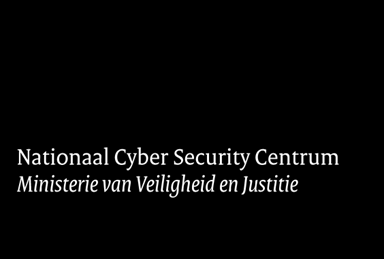 Nationaal Cyber Security Centrum
Ministerie van Veiligheid en Justitie